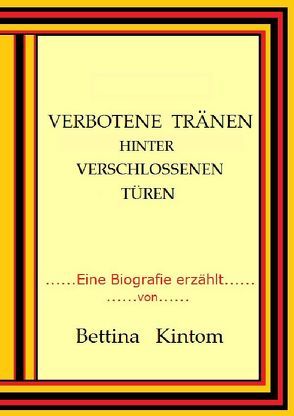 VERBOTENE TRÄNEN
HINTER
VERSCHLOSSENEN
TÜREN

……Eine Biografie erzählt……
……von……

Bettina Kintom